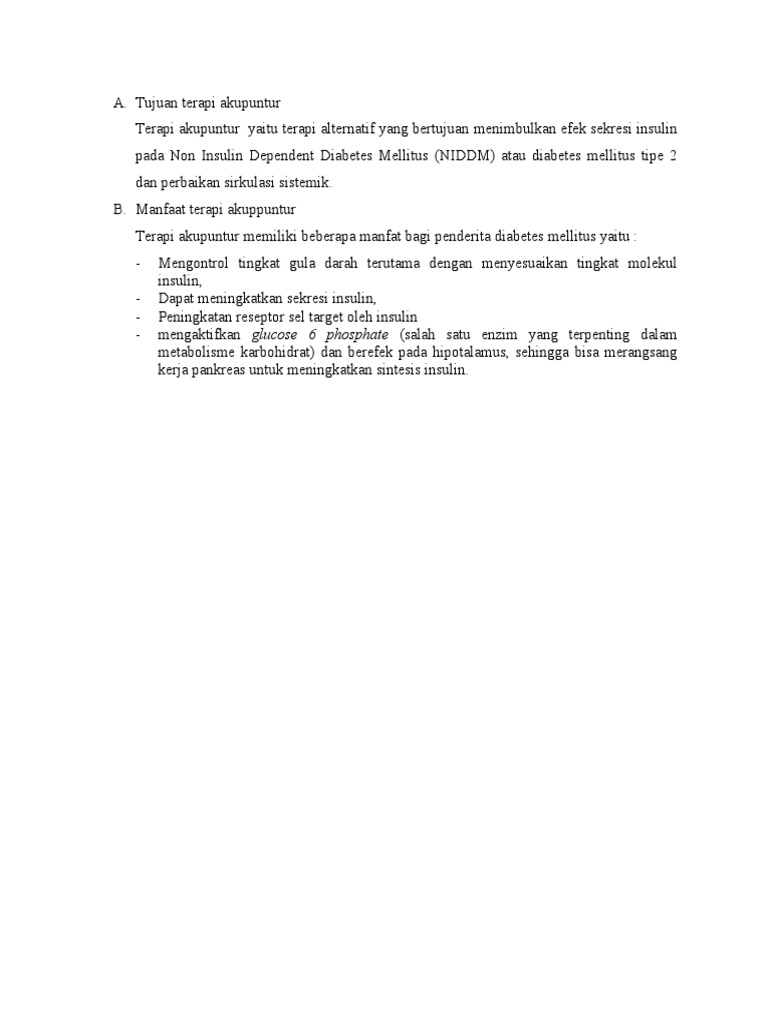 A. Tujuan terapi akupuntur

Terapi akupuntur yaitu terapi alternatif yang bertujuan menimbulkan efek sekresi insulin pada Non Insulin Dependent Diabetes Mellitus (NIDDM) atau diabetes mellitus tipe 2 dan perbaikan sirkulasi sistemik.

B. Manfaat terapi akuppuntur

Terapi akupuntur memiliki beberapa manfat bagi penderita diabetes mellitus yaitu :

- Mengontrol tingkat gula darah terutama dengan menyesuaikan tingkat molekul insulin,
- Dapat meningkatkan sekresi insulin,
- Peningkatan reseptor sel target oleh insulin
- mengaktifkan glucose 6 phosphate (salah satu enzim yang terpenting dalam metabolisme karbohidrat) dan berefek pada hipotalamus, sehingga bisa merangsang kerja pankreas untuk meningkatkan sintesis insulin.